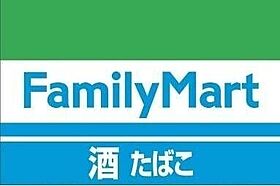 FamilyMart

酒 たばこ